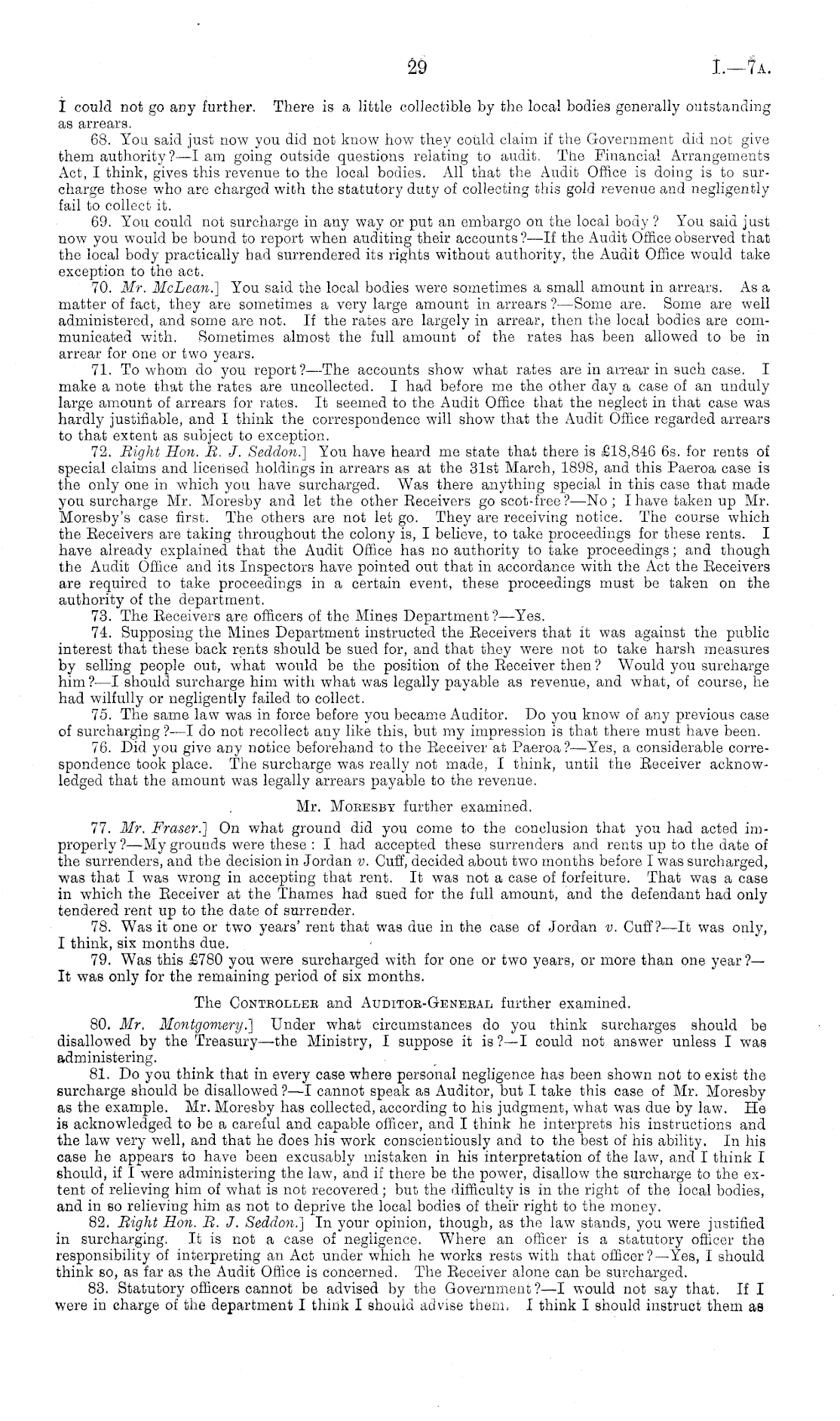 29

I.—7A.

I could not go any further. There is a little collectible by the local bodies generally outstanding as arrears.

68. You said just now you did not know how they could claim if the Government did not give them authority?—I am going outside questions relating to audit. The Financial Arrangements Act, I think, gives this revenue to the local bodies. All that the Audit Office is doing is to surcharge those who are charged with the statutory duty of collecting this gold revenue and negligently fail to collect it.

69. You could not surcharge in any way or put an embargo on the local body? You said just now you would be bound to report when auditing their accounts?—If the Audit Office observed that the local body practically had surrendered its rights without authority, the Audit Office would take exception to the act.

70. Mr. McLean.] You said the local bodies were sometimes a small amount in arrears. As a matter of fact, they are sometimes a very large amount in arrears?—Some are. Some are well administered, and some are not. If the rates are largely in arrear, then the local bodies are communicated with. Sometimes almost the full amount of the rates has been allowed to be in arrear for one or two years.

71. To whom do you report?—The accounts show what rates are in arrear in such case. I make a note that the rates are uncollected. I had before me the other day a case of an unduly large amount of arrears for rates. It seemed to the Audit Office that the neglect in that case was hardly justifiable, and I think the correspondence will show that the Audit Office regarded arrears to that extent as subject to exception.

72. Right Hon. R. J. Seddon.] You have heard me state that there is £18,846 6s. for rents of special claims and licensed holdings in arrears as at the 31st March, 1898, and this Paeroa case is the only one in which you have surcharged. Was there anything special in this case that made you surcharge Mr. Moresby and let the other Receivers go scot-free?—No; I have taken up Mr. Moresby's case first. The others are not let go. They are receiving notice. The course which the Receivers are taking throughout the colony is, I believe, to take proceedings for these rents. I have already explained that the Audit Office has no authority to take proceedings; and though the Audit Office and its Inspectors have pointed out that in accordance with the Act the Receivers are required to take proceedings in a certain event, these proceedings must be taken on the authority of the department.

73. The Receivers are officers of the Mines Department?—Yes.

74. Supposing the Mines Department instructed the Receivers that it was against the public interest that these back rents should be sued for, and that they were not to take harsh measures by selling people out, what would be the position of the Receiver then? Would you surcharge him?—I should surcharge him with what was legally payable as revenue, and what, of course, he had wilfully or negligently failed to collect.

75. The same law was in force before you became Auditor. Do you know of any previous case of surcharging?—I do not recollect any like this, but my impression is that there must have been.

76. Did you give any notice beforehand to the Receiver at Paeroa?—Yes, a considerable correspondence took place. The surcharge was really not made, I think, until the Receiver acknowledged that the amount was legally arrears payable to the revenue.

Mr. Moresby further examined.

77. Mr. Fraser.] On what ground did you come to the conclusion that you had acted improperly?—My grounds were these: I had accepted these surrenders and rents up to the date of the surrenders, and the decision in Jordan v. Cuff, decided about two months before I was surcharged, was that I was wrong in accepting that rent. It was not a case of forfeiture. That was a case in which the Receiver at the Thames had sued for the full amount, and the defendant had only tendered rent up to the date of surrender.

78. Was it one or two years' rent that was due in the case of Jordan v. Cuff?—It was only, I think, six months due.

79. Was this £780 you were surcharged with for one or two years, or more than one year?—It was only for the remaining period of six months.

The Controller and Auditor-General further examined.

80. Mr. Montgomery.] Under what circumstances do you think surcharges should be disallowed by the Treasury—the Ministry, I suppose it is?—I could not answer unless I was administering.

81. Do you think that in every case where personal negligence has been shown not to exist the surcharge should be disallowed?—I cannot speak as Auditor, but I take this case of Mr. Moresby as the example. Mr. Moresby has collected, according to his judgment, what was due by law. He is acknowledged to be a careful and capable officer, and I think he interprets his instructions and the law very well, and that he does his work conscientiously and to the best of his ability. In his case he appears to have been excusably mistaken in his interpretation of the law, and I think I should, if I were administering the law, and if there be the power, disallow the surcharge to the extent of relieving him of what is not recovered; but the difficulty is in the right of the local bodies, and in so relieving him as not to deprive the local bodies of their right to the money.

82. Right Hon. R. J. Seddon.] In your opinion, though, as the law stands, you were justified in surcharging. It is not a case of negligence. Where an officer is a statutory officer the responsibility of interpreting an Act under which he works rests with that officer?—Yes, I should think so, as far as the Audit Office is concerned. The Receiver alone can be surcharged.

83. Statutory officers cannot be advised by the Government?—I would not say that. If I were in charge of the department I think I should advise them. I think I should instruct them as